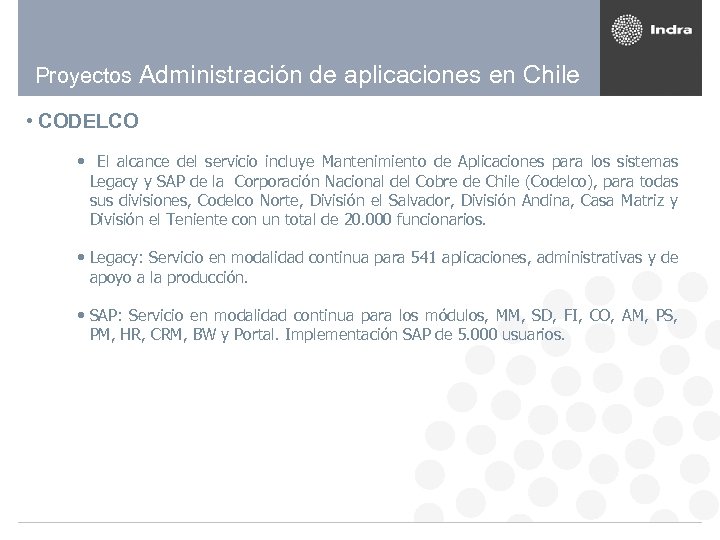 Indra

Proyectos Administración de aplicaciones en Chile

• CODELCO

• El alcance del servicio incluye Mantenimiento de Aplicaciones para los sistemas Legacy y SAP de la Corporación Nacional del Cobre de Chile (Codelco), para todas sus divisiones, Codelco Norte, División el Salvador, División Andina, Casa Matriz y División el Teniente con un total de 20.000 funcionarios.

• Legacy: Servicio en modalidad continua para 541 aplicaciones, administrativas y de apoyo a la producción.

• SAP: Servicio en modalidad continua para los módulos, MM, SD, FI, CO, AM, PS, PM, HR, CRM, BW y Portal. Implementación SAP de 5.000 usuarios.